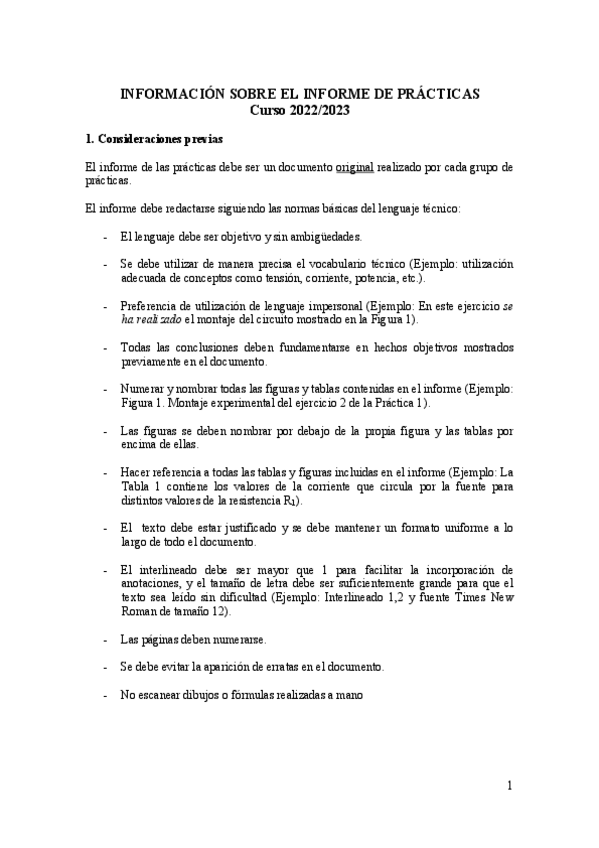 INFORMACIÓN SOBRE EL INFORME DE PRÁCTICAS
Curso 2022/2023

1. Consideraciones previas

El informe de las prácticas debe ser un documento original realizado por cada grupo de prácticas.

El informe debe redactarse siguiendo las normas básicas del lenguaje técnico:

- El lenguaje debe ser objetivo y sin ambigüedades.

- Se debe utilizar de manera precisa el vocabulario técnico (Ejemplo: utilización adecuada de conceptos como tensión, corriente, potencia, etc.).

- Preferencia de utilización de lenguaje impersonal (Ejemplo: En este ejercicio se ha realizado el montaje del circuito mostrado en la Figura 1).

- Todas las conclusiones deben fundamentarse en hechos objetivos mostrados previamente en el documento.

- Numerar y nombrar todas las figuras y tablas contenidas en el informe (Ejemplo: Figura 1. Montaje experimental del ejercicio 2 de la Práctica 1).

- Las figuras se deben nombrar por debajo de la propia figura y las tablas por encima de ellas.

- Hacer referencia a todas las tablas y figuras incluidas en el informe (Ejemplo: La Tabla 1 contiene los valores de la corriente que circula por la fuente para distintos valores de la resistencia $R_1$).

- El texto debe estar justificado y se debe mantener un formato uniforme a lo largo de todo el documento.

- El interlineado debe ser mayor que 1 para facilitar la incorporación de anotaciones, y el tamaño de letra debe ser suficientemente grande para que el texto sea leído sin dificultad (Ejemplo: Interlineado 1,2 y fuente Times New Roman de tamaño 12).

- Las páginas deben numerarse.

- Se debe evitar la aparición de erratas en el documento.

- No escanear dibujos o fórmulas realizadas a mano

1